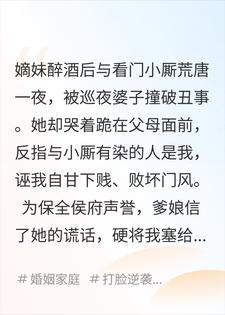 嫡妹醉酒后与看门小厮荒唐一夜，被巡夜婆子撞破丑事。她却哭着跪在父母面前，反指与小厮有染的人是我，诬我自甘下贱、败坏门风。 为保全侯府声誉，爹娘信了她的谎话，硬将我塞给...

# 婚姻家庭 # 打脸逆袭...